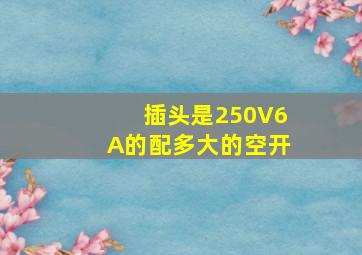 插头是250V6A的配多大的空开